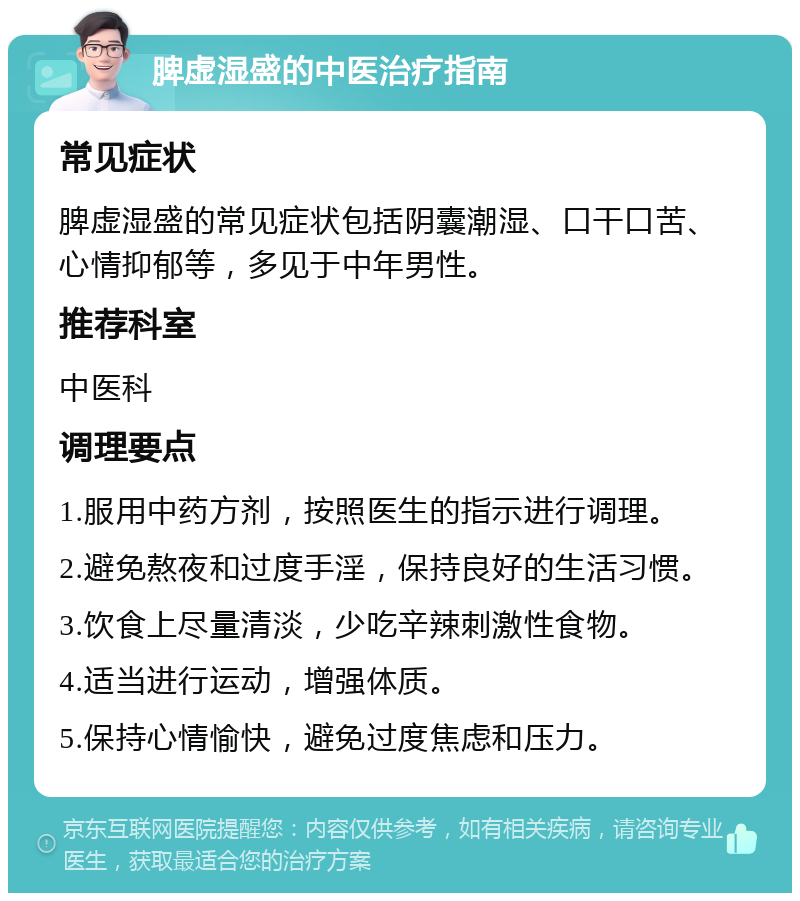 脾虚湿盛的中医治疗指南

常见症状

脾虚湿盛的常见症状包括阴囊潮湿、口干口苦、心情抑郁等，多见于中年男性。

推荐科室

中医科

调理要点

1.服用中药方剂，按照医生的指示进行调理。

2.避免熬夜和过度手淫，保持良好的生活习惯。

3.饮食上尽量清淡，少吃辛辣刺激性食物。

4.适当进行运动，增强体质。

5.保持心情愉快，避免过度焦虑和压力。

京东互联网医院提醒您：内容仅供参考，如有相关疾病，请咨询专业医生，获取最适合您的治疗方案